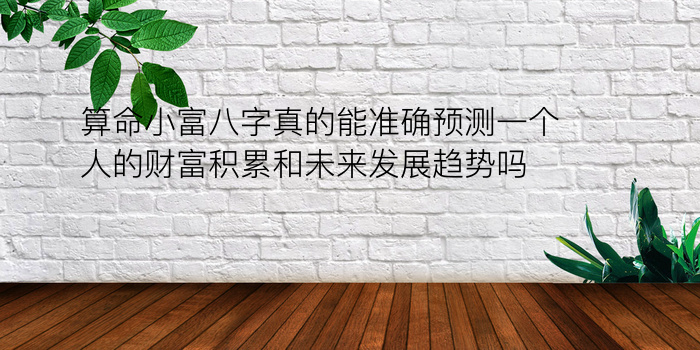 算命小富八字真的能准确预测一个人的财富积累和未来发展趋势吗